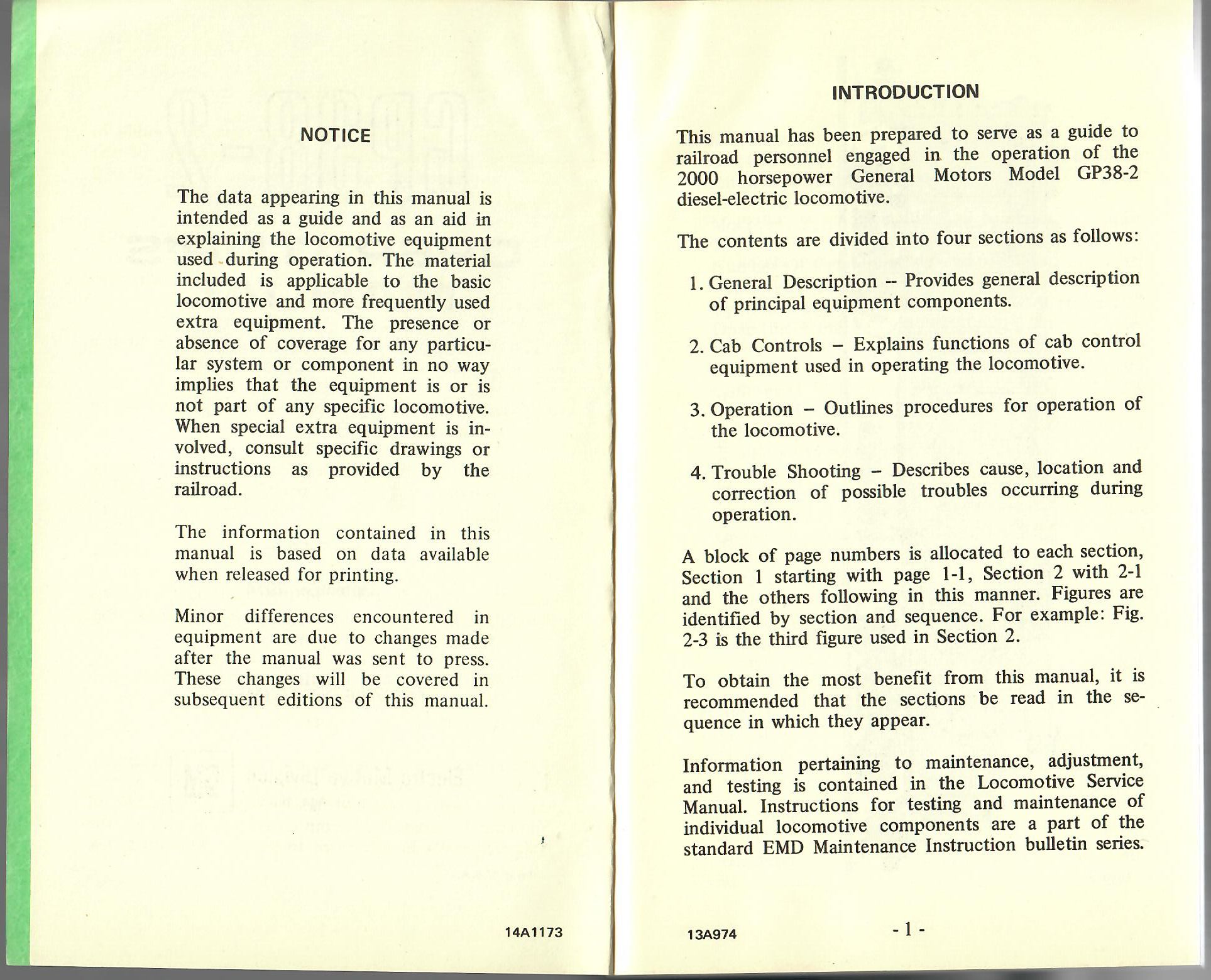 NOTICE

The data appearing in this manual is intended as a guide and as an aid in explaining the locomotive equipment used during operation. The material included is applicable to the basic locomotive and more frequently used extra equipment. The presence or absence of coverage for any particular system or component in no way implies that the equipment is or is not part of any specific locomotive. When special extra equipment is involved, consult specific drawings or instructions as provided by the railroad.

The information contained in this manual is based on data available when released for printing.

Minor differences encountered in equipment are due to changes made after the manual was sent to press. These changes will be covered in subsequent editions of this manual.

14A1173

INTRODUCTION

This manual has been prepared to serve as a guide to railroad personnel engaged in the operation of the 2000 horsepower General Motors Model GP38-2 diesel-electric locomotive.

The contents are divided into four sections as follows:

1. General Description -- Provides general description of principal equipment components.

2. Cab Controls – Explains functions of cab control equipment used in operating the locomotive.

3. Operation – Outlines procedures for operation of the locomotive.

4. Trouble Shooting – Describes cause, location and correction of possible troubles occurring during operation.

A block of page numbers is allocated to each section, Section 1 starting with page 1-1, Section 2 with 2-1 and the others following in this manner. Figures are identified by section and sequence. For example: Fig. 2-3 is the third figure used in Section 2.

To obtain the most benefit from this manual, it is recommended that the sections be read in the sequence in which they appear.

Information pertaining to maintenance, adjustment, and testing is contained in the Locomotive Service Manual. Instructions for testing and maintenance of individual locomotive components are a part of the standard EMD Maintenance Instruction bulletin series.

13A974

- 1 -